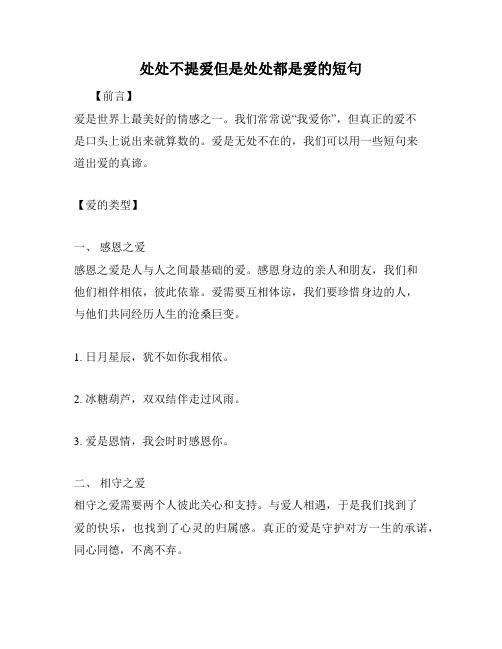 处处不提爱但是处处都是爱的短句

【前言】

爱是世界上最美好的情感之一。我们常常说“我爱你”，但真正的爱不是口头上说出来就算数的。爱是无处不在的，我们可以用一些短句来道出爱的真谛。

【爱的类型】

一、 感恩之爱

感恩之爱是人与人之间最基础的爱。感恩身边的亲人和朋友，我们和他们相伴相依，彼此依靠。爱需要互相体谅，我们要珍惜身边的人，与他们共同经历人生的沧桑巨变。

1. 日月星辰，犹不如你我相依。

2. 冰糖葫芦，双双结伴走过风雨。

3. 爱是恩情，我会时时感恩你。

二、 相守之爱

相守之爱需要两个人彼此关心和支持。与爱人相遇，于是我们找到了爱的快乐，也找到了心灵的归属感。真正的爱是守护对方一生的承诺，同心同德，不离不弃。